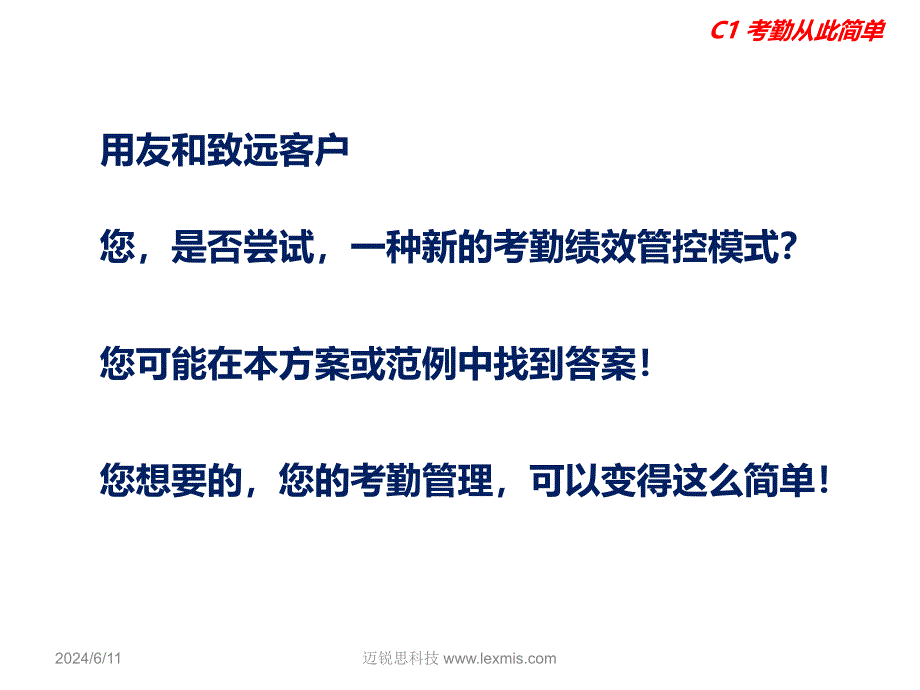 C1 考勤从此简单

用友和致远客户

您，是否尝试，一种新的考勤绩效管控模式?

您可能在本方案或范例中找到答案!

您想要的，您的考勤管理，可以变得这么简单!

2024/6/11

迈锐思科技 www.lexmis.com